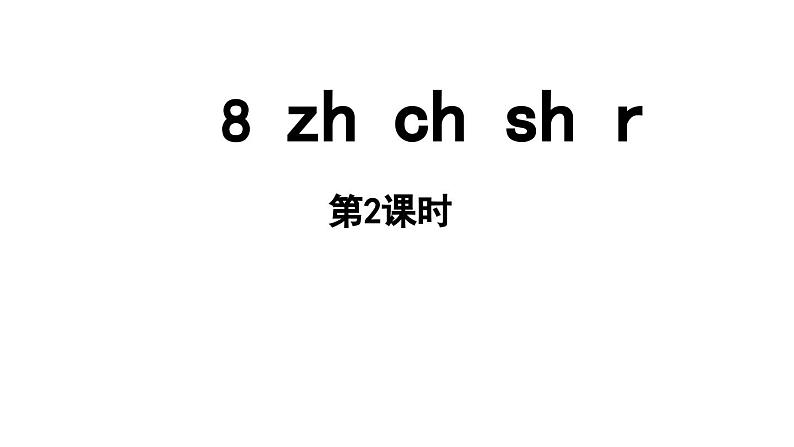 8 zh ch sh r

第2课时